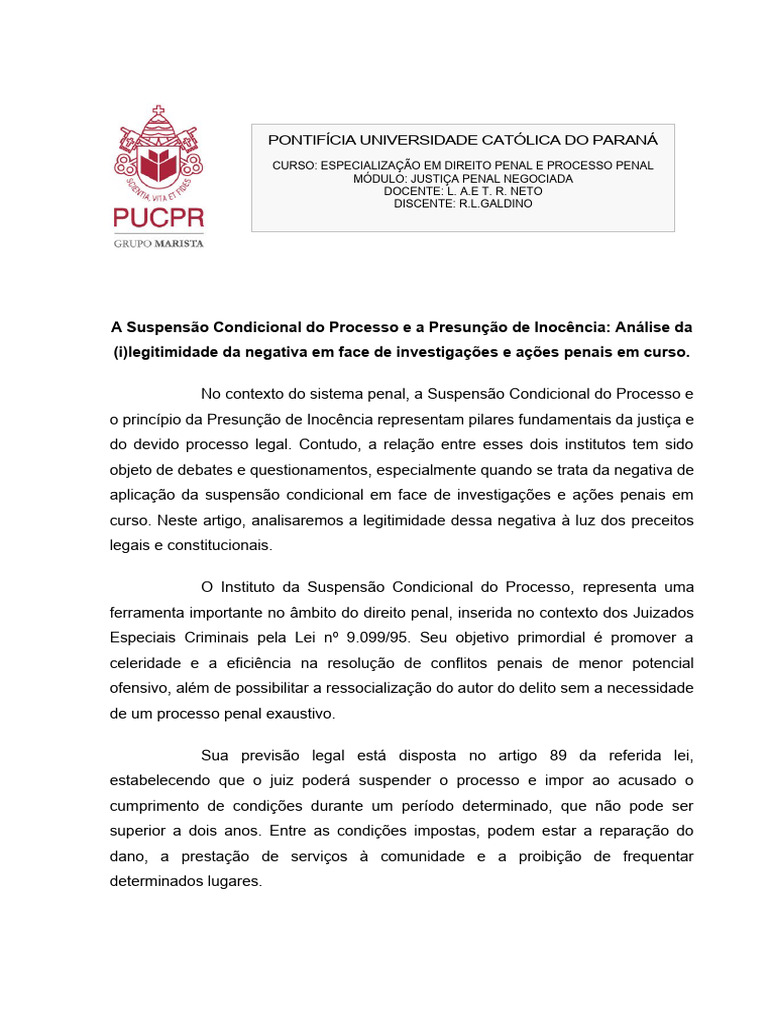 SCIENTIA, VITA ET FIDES

PUCPR
GRUPO MARISTA

PONTIFÍCIA UNIVERSIDADE CATÓLICA DO PARANÁ

CURSO: ESPECIALIZAÇÃO EM DIREITO PENAL E PROCESSO PENAL
MÓDULO: JUSTIÇA PENAL NEGOCIADA
DOCENTE: L. A.E T. R. NETO
DISCENTE: R.L.GALDINO

A Suspensão Condicional do Processo e a Presunção de Inocência: Análise da (i)legitimidade da negativa em face de investigações e ações penais em curso.

No contexto do sistema penal, a Suspensão Condicional do Processo e o princípio da Presunção de Inocência representam pilares fundamentais da justiça e do devido processo legal. Contudo, a relação entre esses dois institutos tem sido objeto de debates e questionamentos, especialmente quando se trata da negativa de aplicação da suspensão condicional em face de investigações e ações penais em curso. Neste artigo, analisaremos a legitimidade dessa negativa à luz dos preceitos legais e constitucionais.

O Instituto da Suspensão Condicional do Processo, representa uma ferramenta importante no âmbito do direito penal, inserida no contexto dos Juizados Especiais Criminais pela Lei nº 9.099/95. Seu objetivo primordial é promover a celeridade e a eficiência na resolução de conflitos penais de menor potencial ofensivo, além de possibilitar a ressocialização do autor do delito sem a necessidade de um processo penal exaustivo.

Sua previsão legal está disposta no artigo 89 da referida lei, estabelecendo que o juiz poderá suspender o processo e impor ao acusado o cumprimento de condições durante um período determinado, que não pode ser superior a dois anos. Entre as condições impostas, podem estar a reparação do dano, a prestação de serviços à comunidade e a proibição de frequentar determinados lugares.